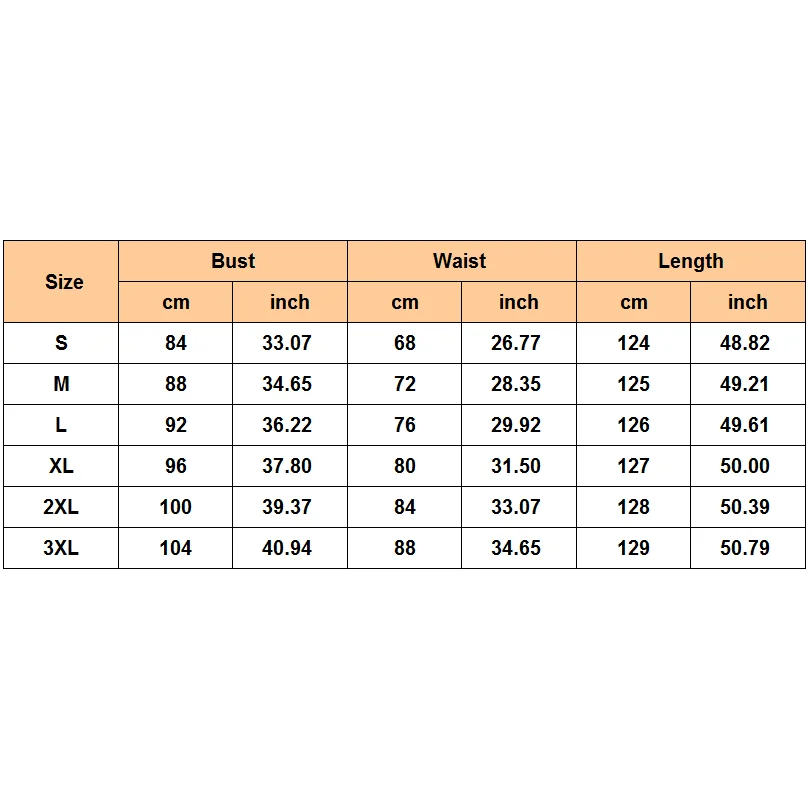 | Size | Bust | | Waist | | Length | |
|---|---|---|---|---|---|---|
| | cm | inch | cm | inch | cm | inch |
| S | 84 | 33.07 | 68 | 26.77 | 124 | 48.82 |
| M | 88 | 34.65 | 72 | 28.35 | 125 | 49.21 |
| L | 92 | 36.22 | 76 | 29.92 | 126 | 49.61 |
| XL | 96 | 37.80 | 80 | 31.50 | 127 | 50.00 |
| 2XL | 100 | 39.37 | 84 | 33.07 | 128 | 50.39 |
| 3XL | 104 | 40.94 | 88 | 34.65 | 129 | 50.79 |